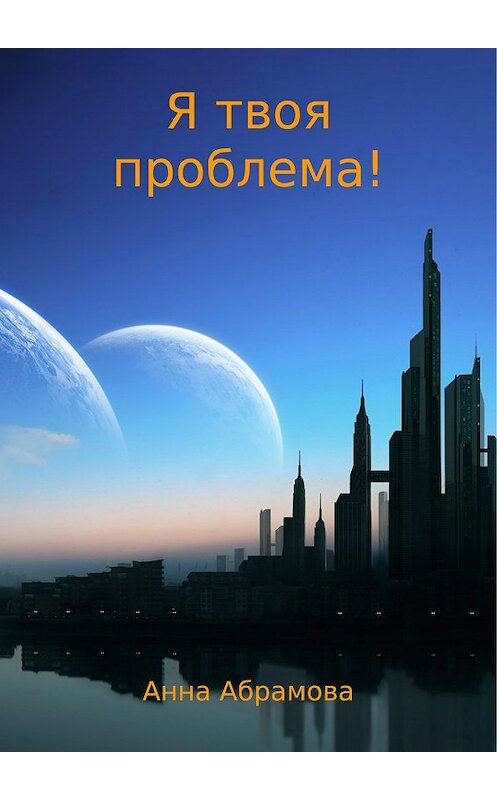 Я твоя проблема!

Анна Абрамова